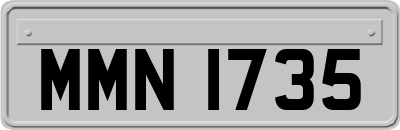 MMN 1735